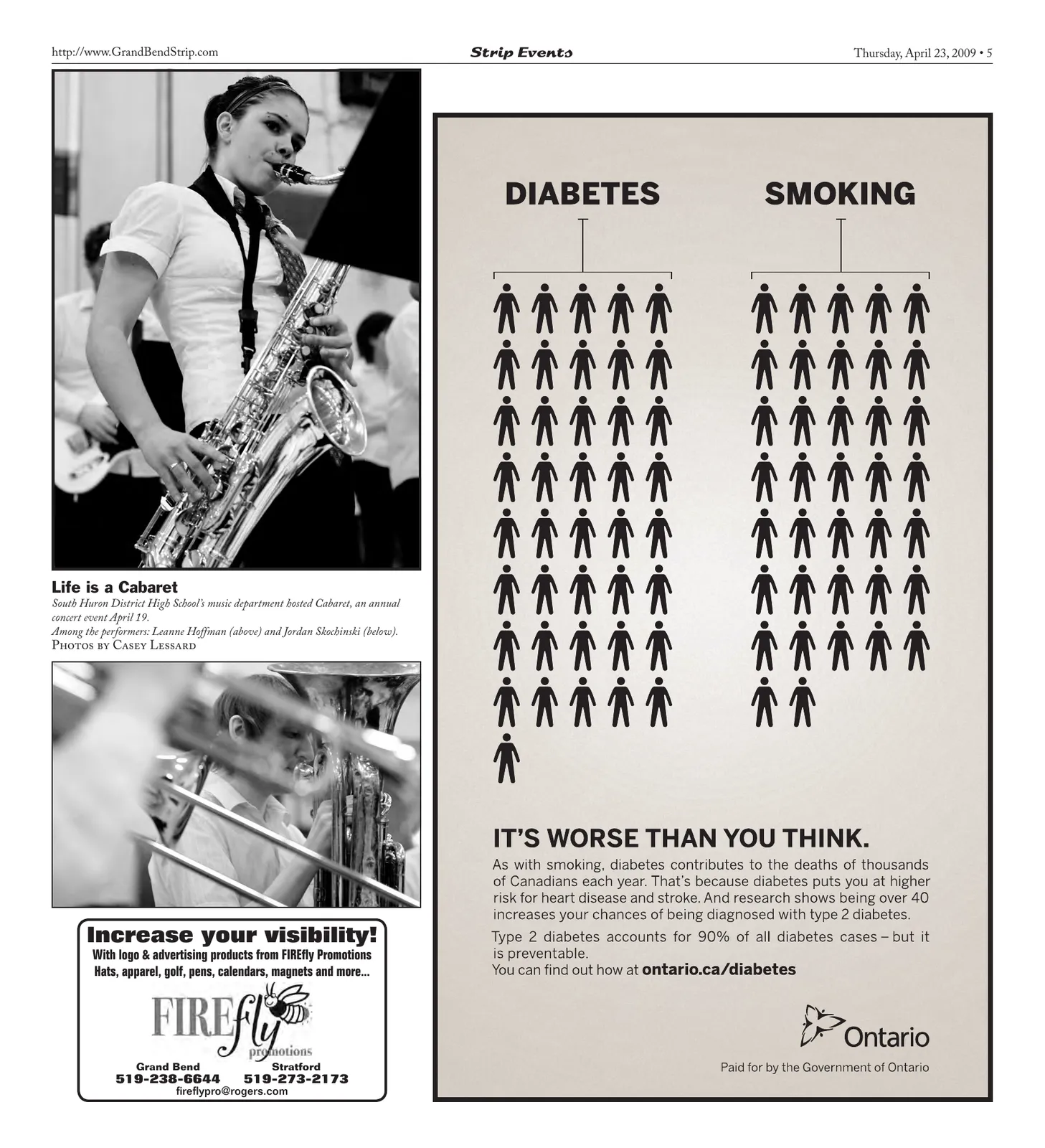 http://www.GrandBendStrip.com Strip Events Thursday, April 23, 2009 • 5

Life is a Cabaret

South Huron District High School's music department hosted Cabaret, an annual concert event April 19.

Among the performers: Leanne Hoffman (above) and Jordan Skochinski (below).

Photos by Casey Lessard

Increase your visibility!

With logo & advertising products from FIREfly Promotions

Hats, apparel, golf, pens, calendars, magnets and more...

FIREfly promotions

Grand Bend
519-238-6644

Stratford
519-273-2173

fireflypro@rogers.com

DIABETES

SMOKING

IT'S WORSE THAN YOU THINK.

As with smoking, diabetes contributes to the deaths of thousands of Canadians each year. That's because diabetes puts you at higher risk for heart disease and stroke. And research shows being over 40 increases your chances of being diagnosed with type 2 diabetes.

Type 2 diabetes accounts for 90% of all diabetes cases – but it is preventable.
You can find out how at ontario.ca/diabetes

Ontario

Paid for by the Government of Ontario